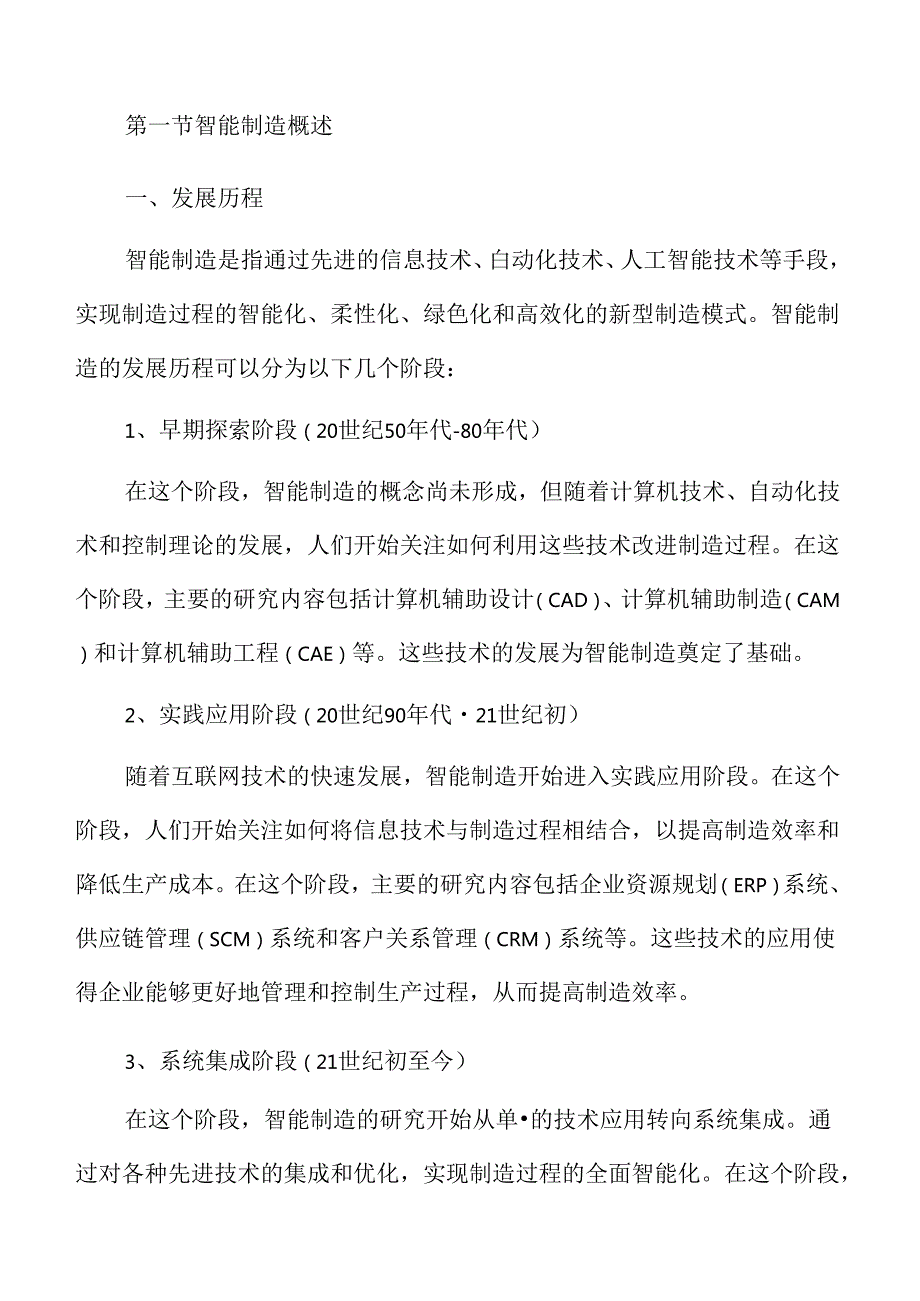 第一节智能制造概述

一、发展历程

智能制造是指通过先进的信息技术、自动化技术、人工智能技术等手段，实现制造过程的智能化、柔性化、绿色化和高效化的新型制造模式。智能制造的发展历程可以分为以下几个阶段：

1、早期探索阶段（20世纪50年代-80年代）

在这个阶段，智能制造的概念尚未形成，但随着计算机技术、自动化技术和控制理论的发展，人们开始关注如何利用这些技术改进制造过程。在这个阶段，主要的研究内容包括计算机辅助设计（CAD）、计算机辅助制造（CAM）和计算机辅助工程（CAE）等。这些技术的发展为智能制造奠定了基础。

2、实践应用阶段（20世纪90年代·21世纪初）

随着互联网技术的快速发展，智能制造开始进入实践应用阶段。在这个阶段，人们开始关注如何将信息技术与制造过程相结合，以提高制造效率和降低生产成本。在这个阶段，主要的研究内容包括企业资源规划（ERP）系统、供应链管理（SCM）系统和客户关系管理（CRM）系统等。这些技术的应用使得企业能够更好地管理和控制生产过程，从而提高制造效率。

3、系统集成阶段（21世纪初至今）

在这个阶段，智能制造的研究开始从单•的技术应用转向系统集成。通过对各种先进技术的集成和优化，实现制造过程的全面智能化。在这个阶段，